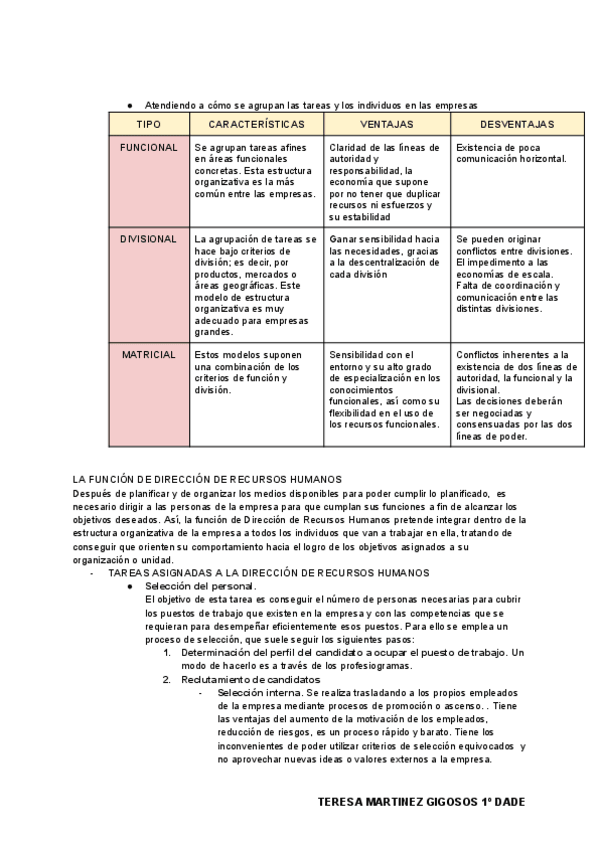 ● Atendiendo a cómo se agrupan las tareas y los individuos en las empresas

| TIPO | CARACTERÍSTICAS | VENTAJAS | DESVENTAJAS |
|---|---|---|---|
| FUNCIONAL | Se agrupan tareas afines en áreas funcionales concretas. Esta estructura organizativa es la más común entre las empresas. | Claridad de las líneas de autoridad y responsabilidad, la economía que supone por no tener que duplicar recursos ni esfuerzos y su estabilidad | Existencia de poca comunicación horizontal. |
| DIVISIONAL | La agrupación de tareas se hace bajo criterios de división; es decir, por productos, mercados o áreas geográficas. Este modelo de estructura organizativa es muy adecuado para empresas grandes. | Ganar sensibilidad hacia las necesidades, gracias a la descentralización de cada división | Se pueden originar conflictos entre divisiones. El impedimento a las economías de escala. Falta de coordinación y comunicación entre las distintas divisiones. |
| MATRICIAL | Estos modelos suponen una combinación de los criterios de función y división. | Sensibilidad con el entorno y su alto grado de especialización en los conocimientos funcionales, así como su flexibilidad en el uso de los recursos funcionales. | Conflictos inherentes a la existencia de dos líneas de autoridad, la funcional y la divisional. Las decisiones deberán ser negociadas y consensuadas por las dos líneas de poder. |

LA FUNCIÓN DE DIRECCIÓN DE RECURSOS HUMANOS
Después de planificar y de organizar los medios disponibles para poder cumplir lo planificado, es necesario dirigir a las personas de la empresa para que cumplan sus funciones a fin de alcanzar los objetivos deseados. Así, la función de Dirección de Recursos Humanos pretende integrar dentro de la estructura organizativa de la empresa a todos los individuos que van a trabajar en ella, tratando de conseguir que orienten su comportamiento hacia el logro de los objetivos asignados a su organización o unidad.
- TAREAS ASIGNADAS A LA DIRECCIÓN DE RECURSOS HUMANOS
● Selección del personal.
El objetivo de esta tarea es conseguir el número de personas necesarias para cubrir los puestos de trabajo que existen en la empresa y con las competencias que se requieran para desempeñar eficientemente esos puestos. Para ello se emplea un proceso de selección, que suele seguir los siguientes pasos:
1. Determinación del perfil del candidato a ocupar el puesto de trabajo. Un modo de hacerlo es a través de los profesiogramas.
2. Reclutamiento de candidatos
- Selección interna. Se realiza trasladando a los propios empleados de la empresa mediante procesos de promoción o ascenso. . Tiene las ventajas del aumento de la motivación de los empleados, reducción de riesgos, es un proceso rápido y barato. Tiene los inconvenientes de poder utilizar criterios de selección equivocados y no aprovechar nuevas ideas o valores externos a la empresa.

TERESA MARTINEZ GIGOSOS 1º DADE